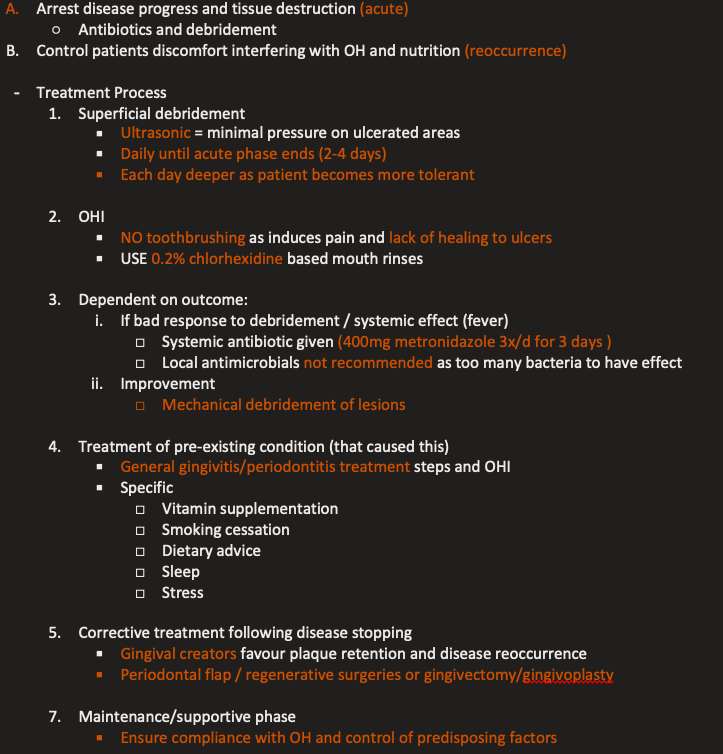 A. Arrest disease progress and tissue destruction (acute)
○ Antibiotics and debridement
B. Control patients discomfort interfering with OH and nutrition (reoccurrence)

- Treatment Process
1. Superficial debridement
▪ Ultrasonic = minimal pressure on ulcerated areas
▪ Daily until acute phase ends (2-4 days)
▪ Each day deeper as patient becomes more tolerant

2. OHI
▪ NO toothbrushing as induces pain and lack of healing to ulcers
▪ USE 0.2% chlorhexidine based mouth rinses

3. Dependent on outcome:
i. If bad response to debridement / systemic effect (fever)
□ Systemic antibiotic given (400mg metronidazole 3x/d for 3 days )
□ Local antimicrobials not recommended as too many bacteria to have effect
ii. Improvement
□ Mechanical debridement of lesions

4. Treatment of pre-existing condition (that caused this)
▪ General gingivitis/periodontitis treatment steps and OHI
▪ Specific
□ Vitamin supplementation
□ Smoking cessation
□ Dietary advice
□ Sleep
□ Stress

5. Corrective treatment following disease stopping
▪ Gingival creators favour plaque retention and disease reoccurrence
▪ Periodontal flap / regenerative surgeries or gingivectomy/gingivoplasty

7. Maintenance/supportive phase
▪ Ensure compliance with OH and control of predisposing factors